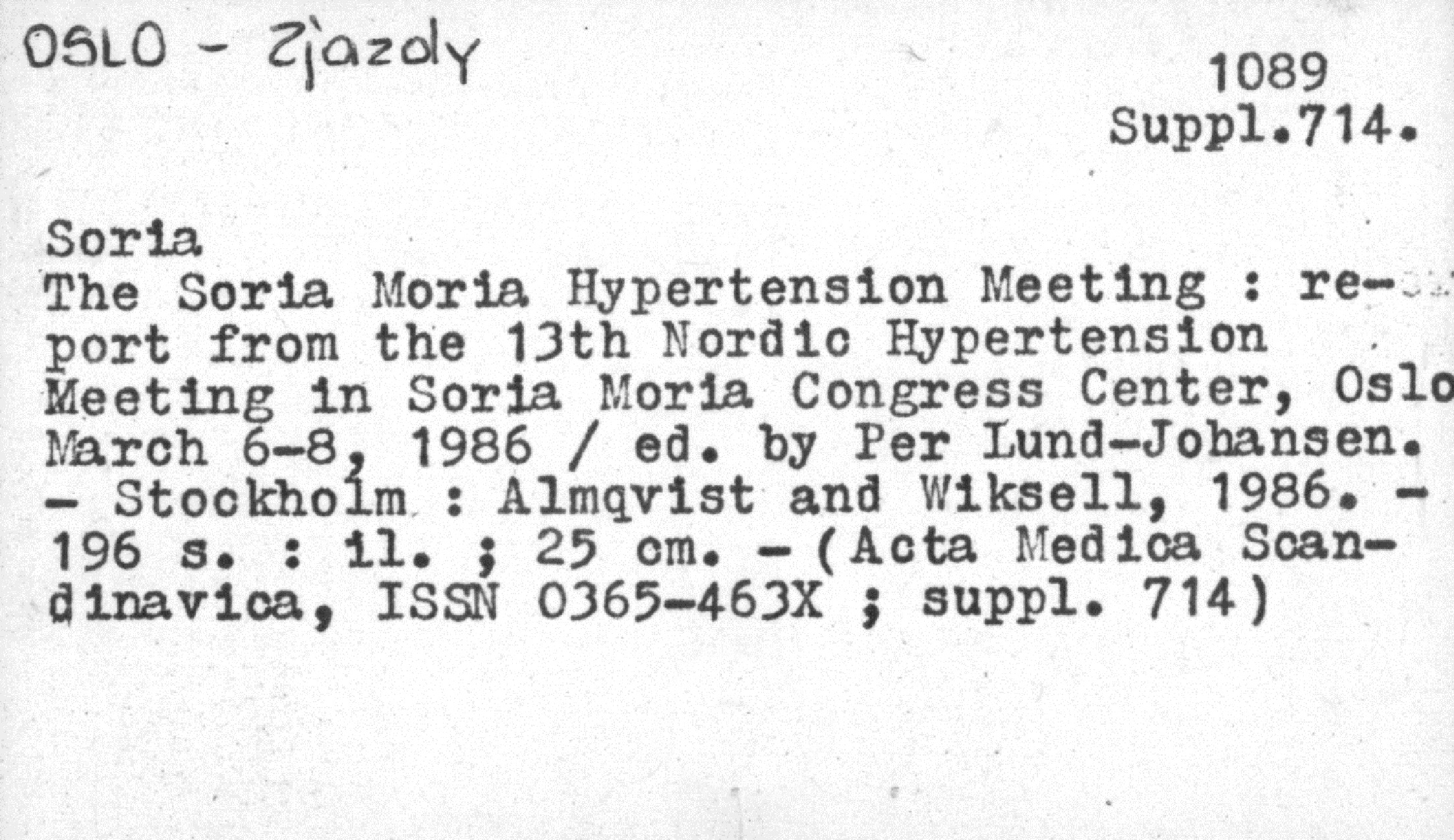 OSLO - Zjazdy

1089
Suppl.714.

Soria
The Soria Moria Hypertension Meeting : report from the 13th Nordic Hypertension Meeting in Soria Moria Congress Center, Oslo March 6-8, 1986 / ed. by Per Lund-Johansen. - Stockholm : Almqvist and Wiksell, 1986. - 196 s. : il. ; 25 cm. - (Acta Medica Scandinavica, ISSN 0365-463X ; suppl. 714)